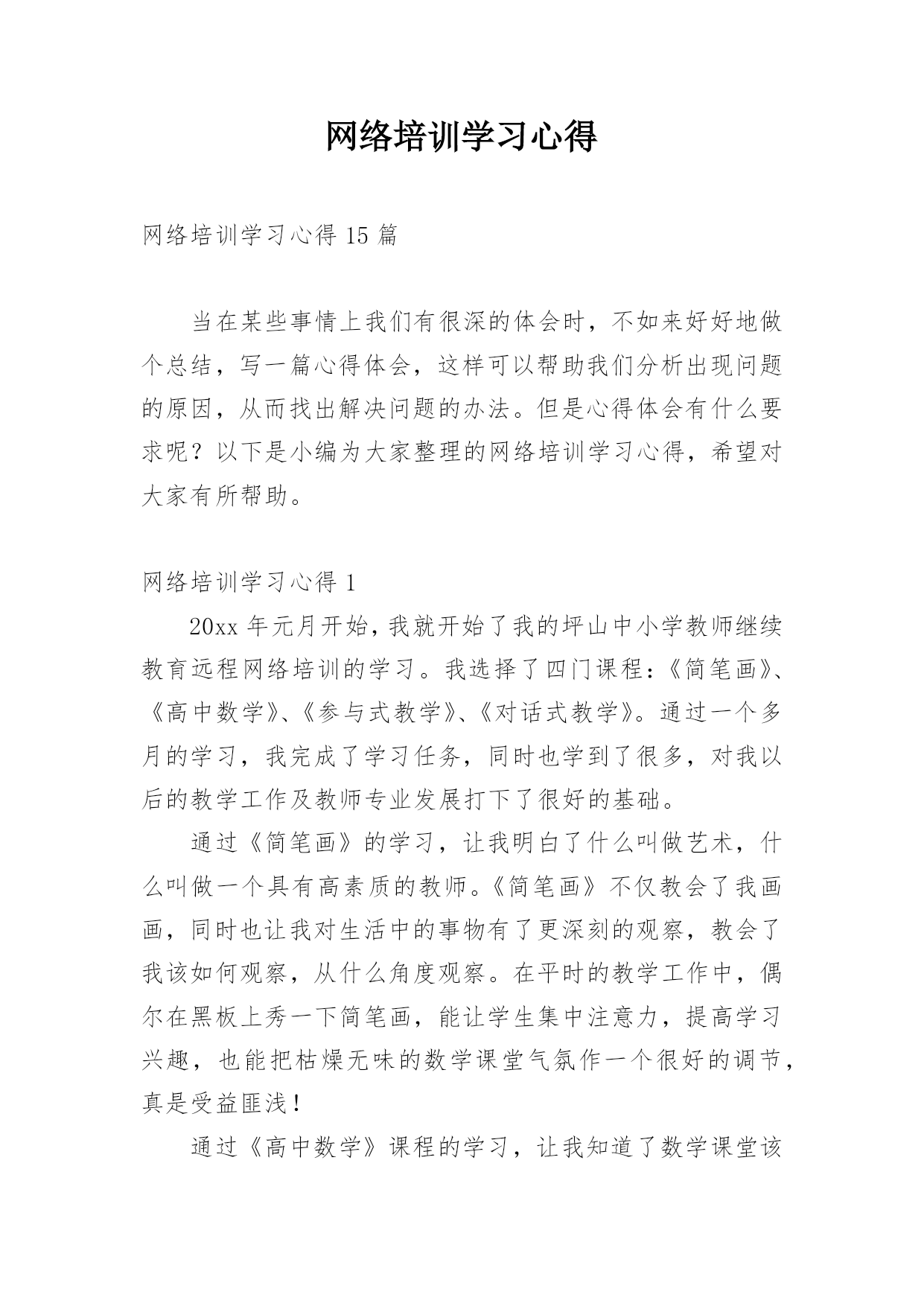 网络培训学习心得

网络培训学习心得 15 篇

当在某些事情上我们有很深的体会时，不如来好好地做个总结，写一篇心得体会，这样可以帮助我们分析出现问题的原因，从而找出解决问题的办法。但是心得体会有什么要求呢？以下是小编为大家整理的网络培训学习心得，希望对大家有所帮助。

网络培训学习心得 1

20xx 年元月开始，我就开始了我的坪山中小学教师继续教育远程网络培训的学习。我选择了四门课程：《简笔画》、《高中数学》、《参与式教学》、《对话式教学》。通过一个多月的学习，我完成了学习任务，同时也学到了很多，对我以后的教学工作及教师专业发展打下了很好的基础。

通过《简笔画》的学习，让我明白了什么叫做艺术，什么叫做一个具有高素质的教师。《简笔画》不仅教会了我画画，同时也让我对生活中的事物有了更深刻的观察，教会了我该如何观察，从什么角度观察。在平时的教学工作中，偶尔在黑板上秀一下简笔画，能让学生集中注意力，提高学习兴趣，也能把枯燥无味的数学课堂气氛作一个很好的调节，真是受益匪浅！

通过《高中数学》课程的学习，让我知道了数学课堂该